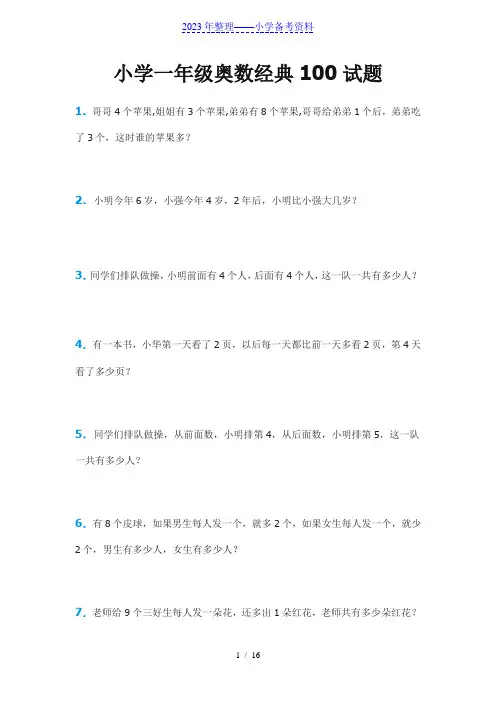 2023年整理——小学备考资料

小学一年级奥数经典100试题

1. 哥哥4个苹果,姐姐有3个苹果,弟弟有8个苹果,哥哥给弟弟1个后，弟弟吃了3个，这时谁的苹果多？

2. 小明今年6岁，小强今年4岁，2年后，小明比小强大几岁？

3. 同学们排队做操，小明前面有4个人，后面有4个人，这一队一共有多少人？

4. 有一本书，小华第一天看了2页，以后每一天都比前一天多看2页，第4天看了多少页？

5. 同学们排队做操，从前面数，小明排第4，从后面数，小明排第5，这一队一共有多少人？

6. 有8个皮球，如果男生每人发一个，就多2个，如果女生每人发一个，就少2个，男生有多少人，女生有多少人？

7. 老师给9个三好生每人发一朵花，还多出1朵红花，老师共有多少朵红花？

1 / 16